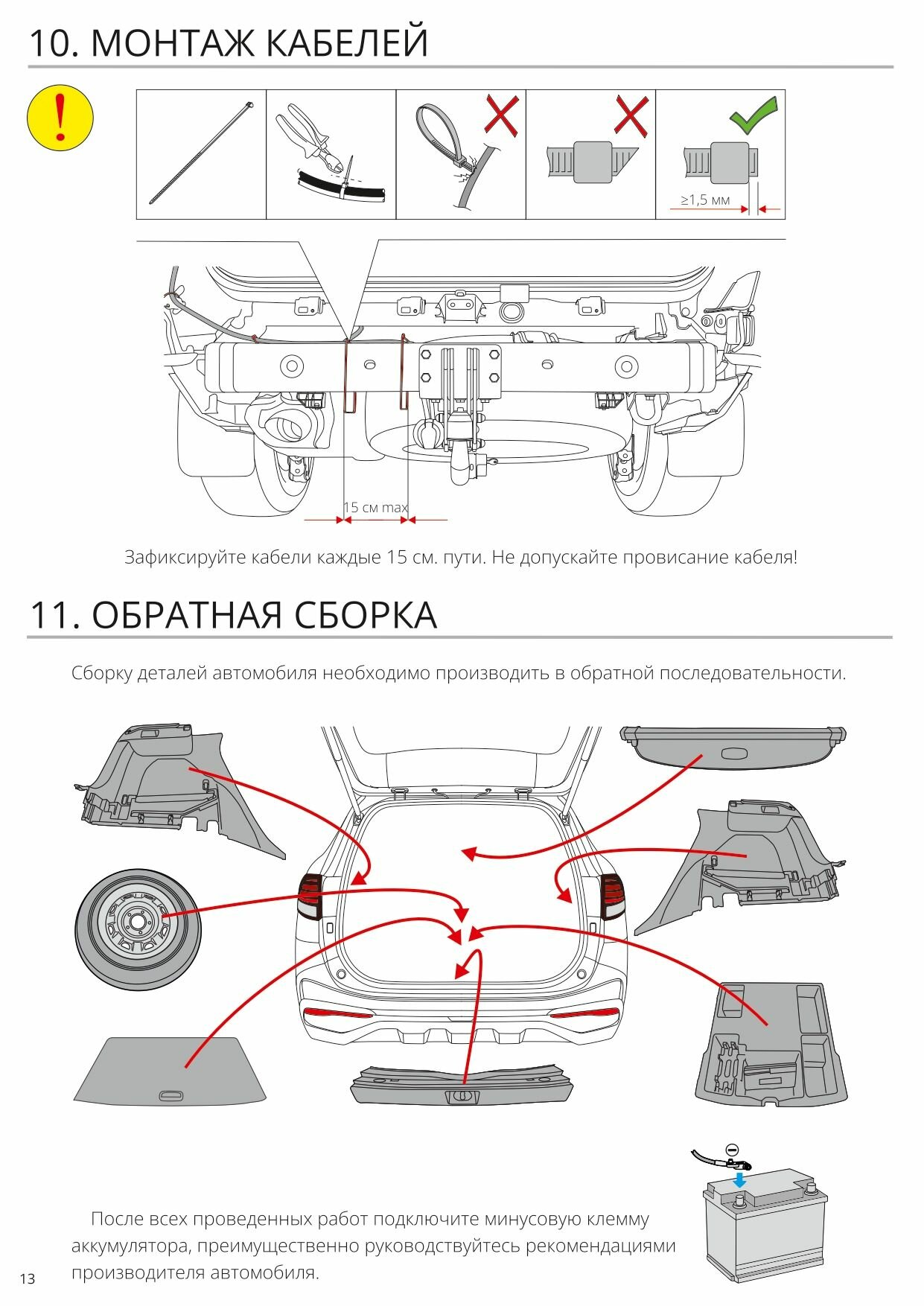 10. МОНТАЖ КАБЕЛЕЙ

!

≥1,5 мм

15 см max

Зафиксируйте кабели каждые 15 см. пути. Не допускайте провисание кабеля!

11. ОБРАТНАЯ СБОРКА

Сборку деталей автомобиля необходимо производить в обратной последовательности.

После всех проведенных работ подключите минусовую клемму аккумулятора, преимущественно руководствуйтесь рекомендациями производителя автомобиля.

13